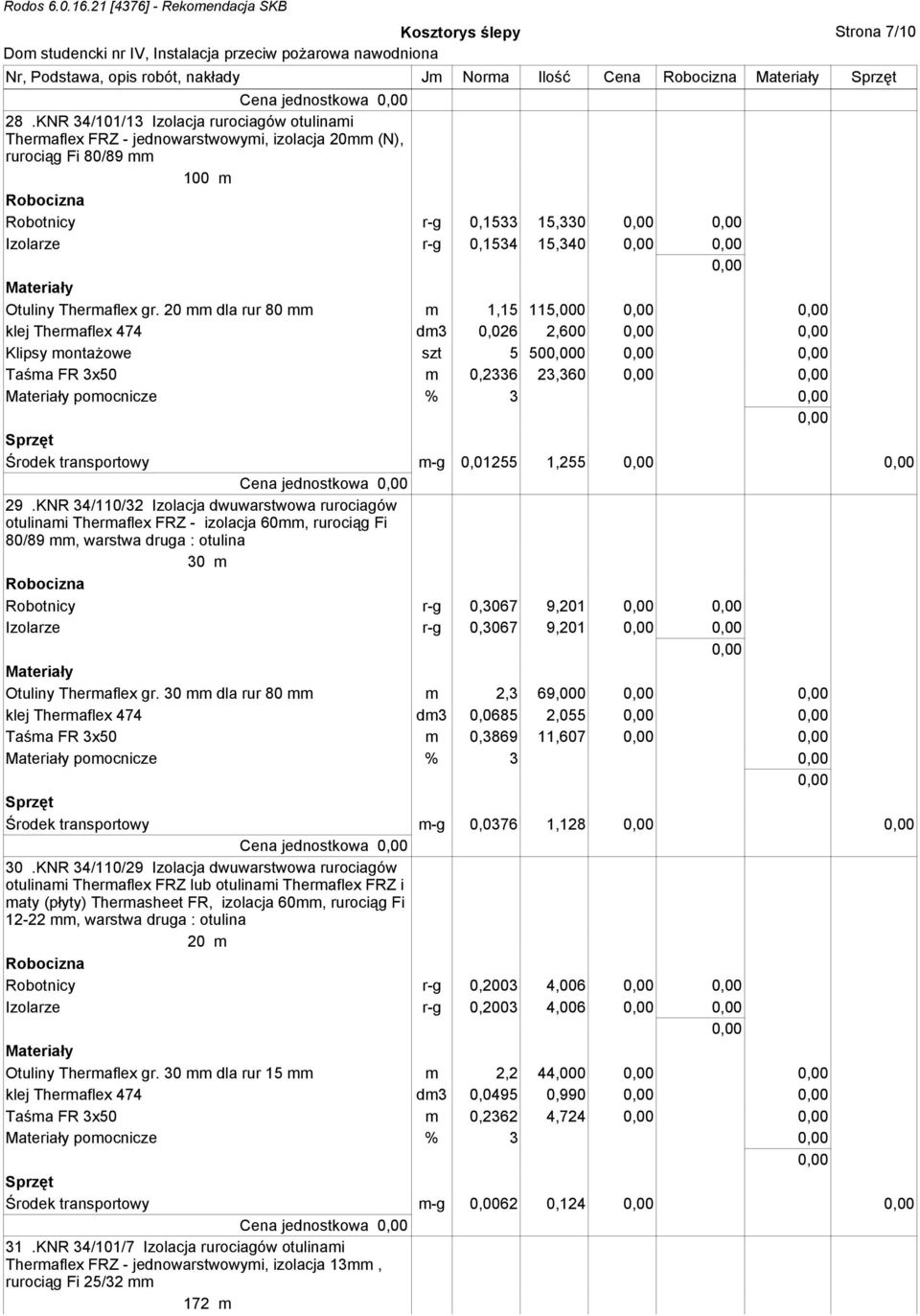 Rodos 6.0.16.21 [4376] - Rekomendacja SKB

Kosztorys ślepy

Strona 7/10

Dom studencki nr IV, Instalacja przeciw pożarowa nawodniona

| Nr, Podstawa, opis robót, nakłady | Jm | Norma | Ilość | Cena | Robocizna | Materiały | Sprzęt |
|---|---|---|---|---|---|---|---|
| Cena jednostkowa 0,00 | | | | | | | |
| 28 .KNR 34/101/13 Izolacja rurociagów otulinami Thermaflex FRZ - jednowarstwowymi, izolacja 20mm (N), rurociąg Fi 80/89 mm | | | | | | | |
| 100 m | | | | | | | |
| Robocizna | | | | | | | |
| Robotnicy | r-g | 0,1533 | 15,330 | 0,00 | 0,00 | | |
| Izolarze | r-g | 0,1534 | 15,340 | 0,00 | 0,00 | | |
| | | | | | 0,00 | | |
| Materiały | | | | | | | |
| Otuliny Thermaflex gr. 20 mm dla rur 80 mm | m | 1,15 | 115,000 | 0,00 | | 0,00 | |
| klej Thermaflex 474 | dm3 | 0,026 | 2,600 | 0,00 | | 0,00 | |
| Klipsy montażowe | szt | 5 | 500,000 | 0,00 | | 0,00 | |
| Taśma FR 3x50 | m | 0,2336 | 23,360 | 0,00 | | 0,00 | |
| Materiały pomocnicze | % | 3 | | | | 0,00 | |
| | | | | | | 0,00 | |
| Sprzęt | | | | | | | |
| Środek transportowy | m-g | 0,01255 | 1,255 | 0,00 | | | 0,00 |
| Cena jednostkowa 0,00 | | | | | | | |
| 29 .KNR 34/110/32 Izolacja dwuwarstwowa rurociagów otulinami Thermaflex FRZ - izolacja 60mm, rurociąg Fi 80/89 mm, warstwa druga : otulina | | | | | | | |
| 30 m | | | | | | | |
| Robocizna | | | | | | | |
| Robotnicy | r-g | 0,3067 | 9,201 | 0,00 | 0,00 | | |
| Izolarze | r-g | 0,3067 | 9,201 | 0,00 | 0,00 | | |
| | | | | | 0,00 | | |
| Materiały | | | | | | | |
| Otuliny Thermaflex gr. 30 mm dla rur 80 mm | m | 2,3 | 69,000 | 0,00 | | 0,00 | |
| klej Thermaflex 474 | dm3 | 0,0685 | 2,055 | 0,00 | | 0,00 | |
| Taśma FR 3x50 | m | 0,3869 | 11,607 | 0,00 | | 0,00 | |
| Materiały pomocnicze | % | 3 | | | | 0,00 | |
| | | | | | | 0,00 | |
| Sprzęt | | | | | | | |
| Środek transportowy | m-g | 0,0376 | 1,128 | 0,00 | | | 0,00 |
| Cena jednostkowa 0,00 | | | | | | | |
| 30 .KNR 34/110/29 Izolacja dwuwarstwowa rurociagów otulinami Thermaflex FRZ lub otulinami Thermaflex FRZ i maty (płyty) Thermasheet FR, izolacja 60mm, rurociąg Fi 12-22 mm, warstwa druga : otulina | | | | | | | |
| 20 m | | | | | | | |
| Robocizna | | | | | | | |
| Robotnicy | r-g | 0,2003 | 4,006 | 0,00 | 0,00 | | |
| Izolarze | r-g | 0,2003 | 4,006 | 0,00 | 0,00 | | |
| | | | | | 0,00 | | |
| Materiały | | | | | | | |
| Otuliny Thermaflex gr. 30 mm dla rur 15 mm | m | 2,2 | 44,000 | 0,00 | | 0,00 | |
| klej Thermaflex 474 | dm3 | 0,0495 | 0,990 | 0,00 | | 0,00 | |
| Taśma FR 3x50 | m | 0,2362 | 4,724 | 0,00 | | 0,00 | |
| Materiały pomocnicze | % | 3 | | | | 0,00 | |
| | | | | | | 0,00 | |
| Sprzęt | | | | | | | |
| Środek transportowy | m-g | 0,0062 | 0,124 | 0,00 | | | 0,00 |
| Cena jednostkowa 0,00 | | | | | | | |
| 31 .KNR 34/101/7 Izolacja rurociagów otulinami Thermaflex FRZ - jednowarstwowymi, izolacja 13mm , rurociąg Fi 25/32 mm | | | | | | | |
| 172 m | | | | | | | |